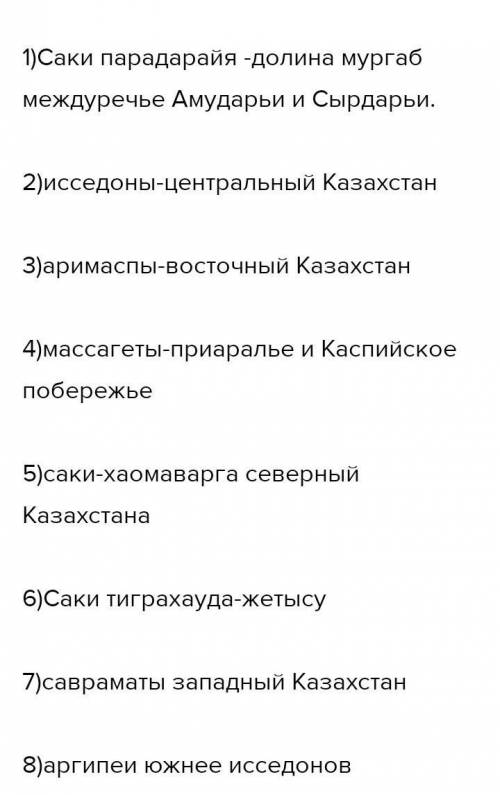 1)Саки парадарайя -долина мургаб междуречье Амударьи и Сырдарьи.

2)исседоны-центральный Казахстан

3)аримаспы-восточный Казахстан

4)массагеты-приаралье и Каспийское побережье

5)саки-хаомаварга северный Казахстана

6)Саки тиграхауда-жетысу

7)савраматы западный Казахстан

8)аргипеи южнее исседонов